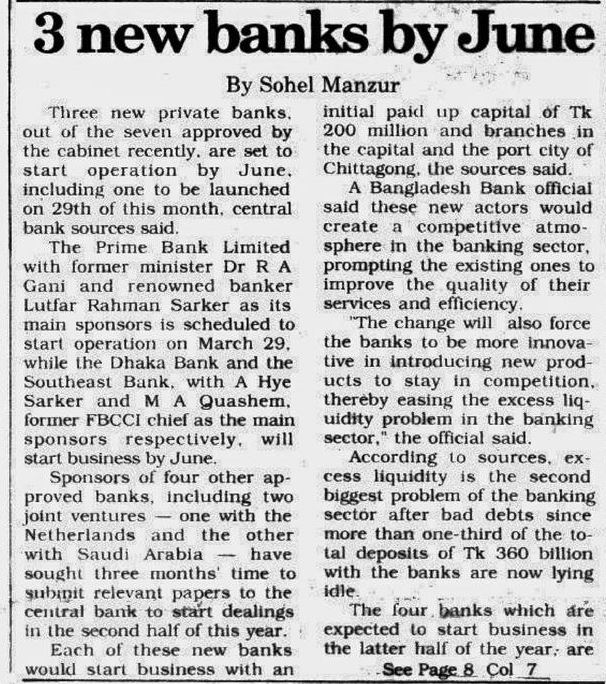 3 new banks by June

By Sohel Manzur

Three new private banks, out of the seven approved by the cabinet recently, are set to start operation by June, including one to be launched on 29th of this month, central bank sources said.

The Prime Bank Limited with former minister Dr R A Gani and renowned banker Lutfar Rahman Sarker as its main sponsors is scheduled to start operation on March 29, while the Dhaka Bank and the Southeast Bank, with A Hye Sarker and M A Quashem, former FBCCI chief as the main sponsors respectively, will start business by June.

Sponsors of four other approved banks, including two joint ventures — one with the Netherlands and the other with Saudi Arabia — have sought three months' time to submit relevant papers to the central bank to start dealings in the second half of this year.

Each of these new banks would start business with an initial paid up capital of Tk 200 million and branches in the capital and the port city of Chittagong, the sources said.

A Bangladesh Bank official said these new actors would create a competitive atmosphere in the banking sector, prompting the existing ones to improve the quality of their services and efficiency.

"The change will also force the banks to be more innovative in introducing new products to stay in competition, thereby easing the excess liquidity problem in the banking sector," the official said.

According to sources, excess liquidity is the second biggest problem of the banking sector after bad debts since more than one-third of the total deposits of Tk 360 billion with the banks are now lying idle.

The four banks which are expected to start business in the latter half of the year, are

See Page 8 Col 7